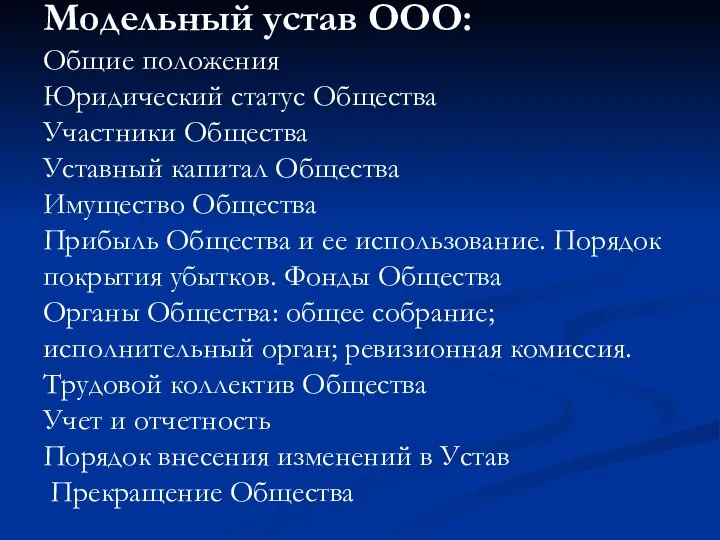 Модельный устав ООО:
Общие положения
Юридический статус Общества
Участники Общества
Уставный капитал Общества
Имущество Общества
Прибыль Общества и ее использование. Порядок покрытия убытков. Фонды Общества
Органы Общества: общее собрание; исполнительный орган; ревизионная комиссия.
Трудовой коллектив Общества
Учет и отчетность
Порядок внесения изменений в Устав
Прекращение Общества